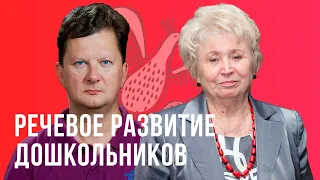 РЕЧЕВОЕ РАЗВИТИЕ ДОШКОЛЬНИКОВ